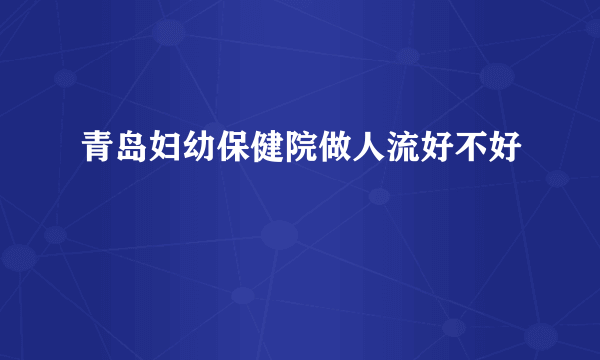 青岛妇幼保健院做人流好不好